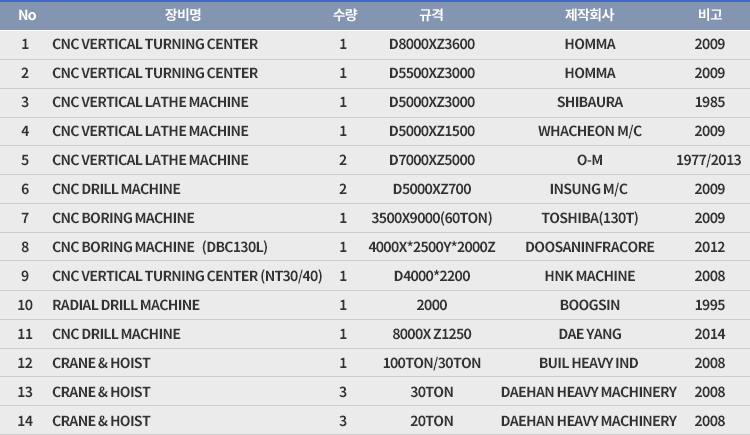 | No | 장비명 | 수량 | 규격 | 제작회사 | 비고 |
|---|---|---|---|---|---|
| 1 | CNC VERTICAL TURNING CENTER | 1 | D8000XZ3600 | HOMMA | 2009 |
| 2 | CNC VERTICAL TURNING CENTER | 1 | D5500XZ3000 | HOMMA | 2009 |
| 3 | CNC VERTICAL LATHE MACHINE | 1 | D5000XZ3000 | SHIBAURA | 1985 |
| 4 | CNC VERTICAL LATHE MACHINE | 1 | D5000XZ1500 | WHACHEON M/C | 2009 |
| 5 | CNC VERTICAL LATHE MACHINE | 2 | D7000XZ5000 | O-M | 1977/2013 |
| 6 | CNC DRILL MACHINE | 2 | D5000XZ700 | INSUNG M/C | 2009 |
| 7 | CNC BORING MACHINE | 1 | 3500X9000(60TON) | TOSHIBA(130T) | 2009 |
| 8 | CNC BORING MACHINE (DBC130L) | 1 | 4000X*2500Y*2000Z | DOOSANINFRACORE | 2012 |
| 9 | CNC VERTICAL TURNING CENTER (NT30/40) | 1 | D4000*2200 | HNK MACHINE | 2008 |
| 10 | RADIAL DRILL MACHINE | 1 | 2000 | BOOGSIN | 1995 |
| 11 | CNC DRILL MACHINE | 1 | 8000X Z1250 | DAE YANG | 2014 |
| 12 | CRANE & HOIST | 1 | 100TON/30TON | BUIL HEAVY IND | 2008 |
| 13 | CRANE & HOIST | 3 | 30TON | DAEHAN HEAVY MACHINERY | 2008 |
| 14 | CRANE & HOIST | 3 | 20TON | DAEHAN HEAVY MACHINERY | 2008 |